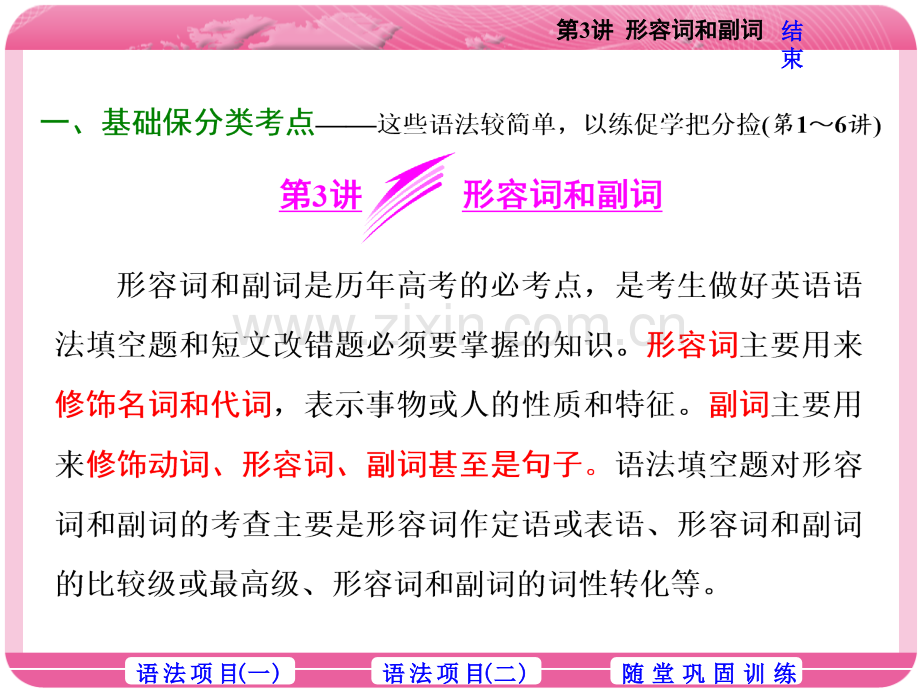 第3讲 形容词和副词 结束

一、基础保分类考点——这些语法较简单，以练促学把分捡(第1～6讲)

第3讲 形容词和副词

形容词和副词是历年高考的必考点，是考生做好英语语法填空题和短文改错题必须要掌握的知识。形容词主要用来修饰名词和代词，表示事物或人的性质和特征。副词主要用来修饰动词、形容词、副词甚至是句子。语法填空题对形容词和副词的考查主要是形容词作定语或表语、形容词和副词的比较级或最高级、形容词和副词的词性转化等。

www.zixin.com.cn

语法项目(一) 语法项目(二) 随堂巩固训练